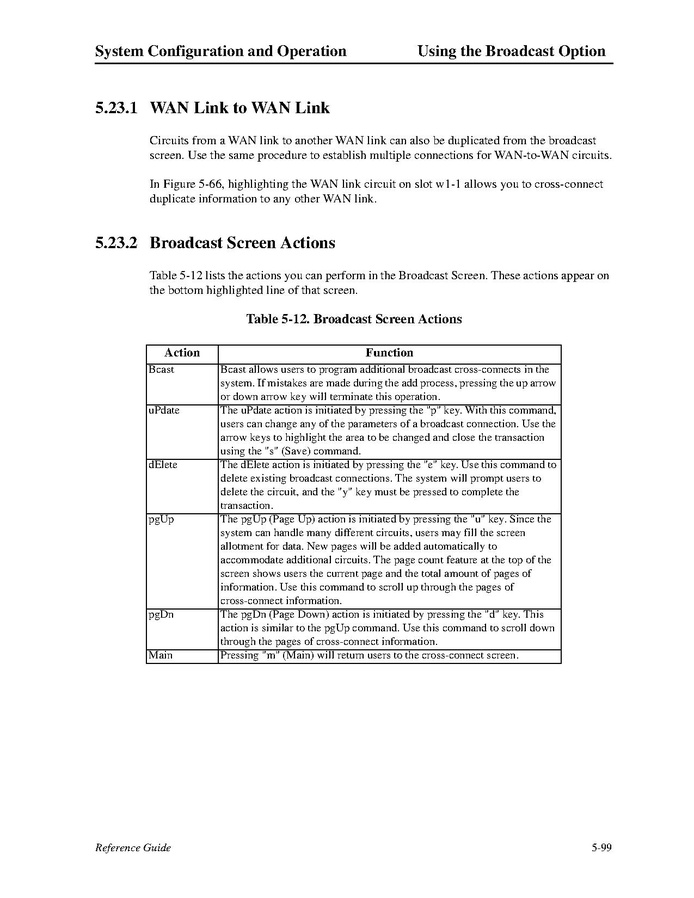 System Configuration and Operation    Using the Broadcast Option

5.23.1 WAN Link to WAN Link

Circuits from a WAN link to another WAN link can also be duplicated from the broadcast screen. Use the same procedure to establish multiple connections for WAN-to-WAN circuits.

In Figure 5-66, highlighting the WAN link circuit on slot w1-1 allows you to cross-connect duplicate information to any other WAN link.

5.23.2 Broadcast Screen Actions

Table 5-12 lists the actions you can perform in the Broadcast Screen. These actions appear on the bottom highlighted line of that screen.

Table 5-12. Broadcast Screen Actions

| Action | Function |
|---|---|
| Bcast | Bcast allows users to program additional broadcast cross-connects in the system. If mistakes are made during the add process, pressing the up arrow or down arrow key will terminate this operation. |
| uPdate | The uPdate action is initiated by pressing the "p" key. With this command, users can change any of the parameters of a broadcast connection. Use the arrow keys to highlight the area to be changed and close the transaction using the "s" (Save) command. |
| dElete | The dElete action is initiated by pressing the "e" key. Use this command to delete existing broadcast connections. The system will prompt users to delete the circuit, and the "y" key must be pressed to complete the transaction. |
| pgUp | The pgUp (Page Up) action is initiated by pressing the "u" key. Since the system can handle many different circuits, users may fill the screen allotment for data. New pages will be added automatically to accommodate additional circuits. The page count feature at the top of the screen shows users the current page and the total amount of pages of information. Use this command to scroll up through the pages of cross-connect information. |
| pgDn | The pgDn (Page Down) action is initiated by pressing the "d" key. This action is similar to the pgUp command. Use this command to scroll down through the pages of cross-connect information. |
| Main | Pressing "m" (Main) will return users to the cross-connect screen. |

Reference Guide    5-99